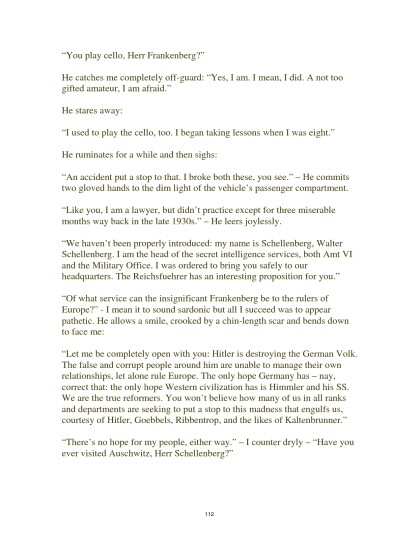 "You play cello, Herr Frankenberg?"

He catches me completely off-guard: "Yes, I am. I mean, I did. A not too gifted amateur, I am afraid."

He stares away:

"I used to play the cello, too. I began taking lessons when I was eight."

He ruminates for a while and then sighs:

"An accident put a stop to that. I broke both these, you see." – He commits two gloved hands to the dim light of the vehicle's passenger compartment.

"Like you, I am a lawyer, but didn't practice except for three miserable months way back in the late 1930s." – He leers joylessly.

"We haven't been properly introduced: my name is Schellenberg, Walter Schellenberg. I am the head of the secret intelligence services, both Amt VI and the Military Office. I was ordered to bring you safely to our headquarters. The Reichsfuehrer has an interesting proposition for you."

"Of what service can the insignificant Frankenberg be to the rulers of Europe?" - I mean it to sound sardonic but all I succeed was to appear pathetic. He allows a smile, crooked by a chin-length scar and bends down to face me:

"Let me be completely open with you: Hitler is destroying the German Volk. The false and corrupt people around him are unable to manage their own relationships, let alone rule Europe. The only hope Germany has – nay, correct that: the only hope Western civilization has is Himmler and his SS. We are the true reformers. You won't believe how many of us in all ranks and departments are seeking to put a stop to this madness that engulfs us, courtesy of Hitler, Goebbels, Ribbentrop, and the likes of Kaltenbrunner."

"There's no hope for my people, either way." – I counter dryly – "Have you ever visited Auschwitz, Herr Schellenberg?"

112